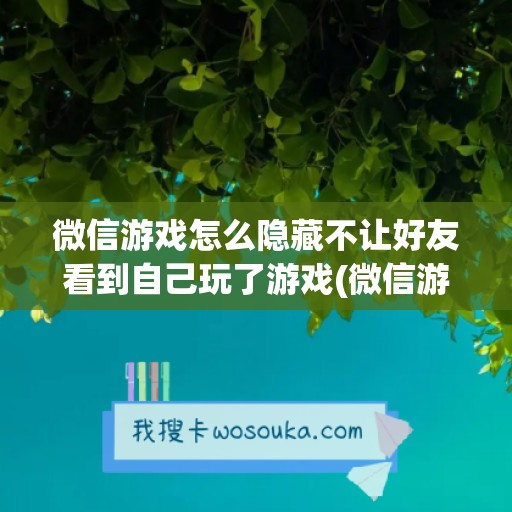 微信游戏怎么隐藏不让好友看到自己玩了游戏(微信游

我搜卡wosouka.com